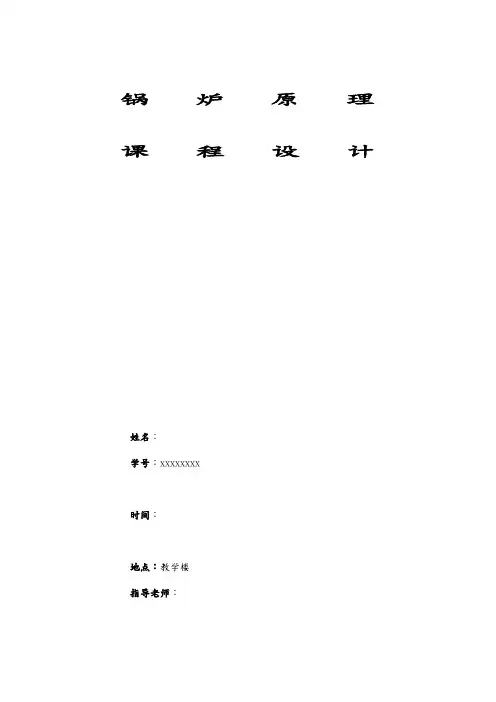 锅 炉 原 理

课 程 设 计

姓名：

学号：XXXXXXXX

时间：

地点：教学楼

指导老师：